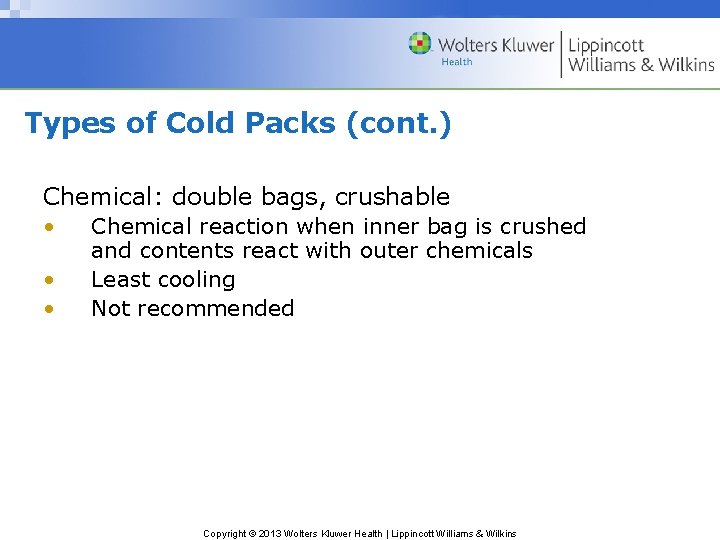 Wolters Kluwer
Health
Lippincott
Williams & Wilkins

Types of Cold Packs (cont.)

Chemical: double bags, crushable

• Chemical reaction when inner bag is crushed and contents react with outer chemicals
• Least cooling
• Not recommended

Copyright © 2013 Wolters Kluwer Health | Lippincott Williams & Wilkins